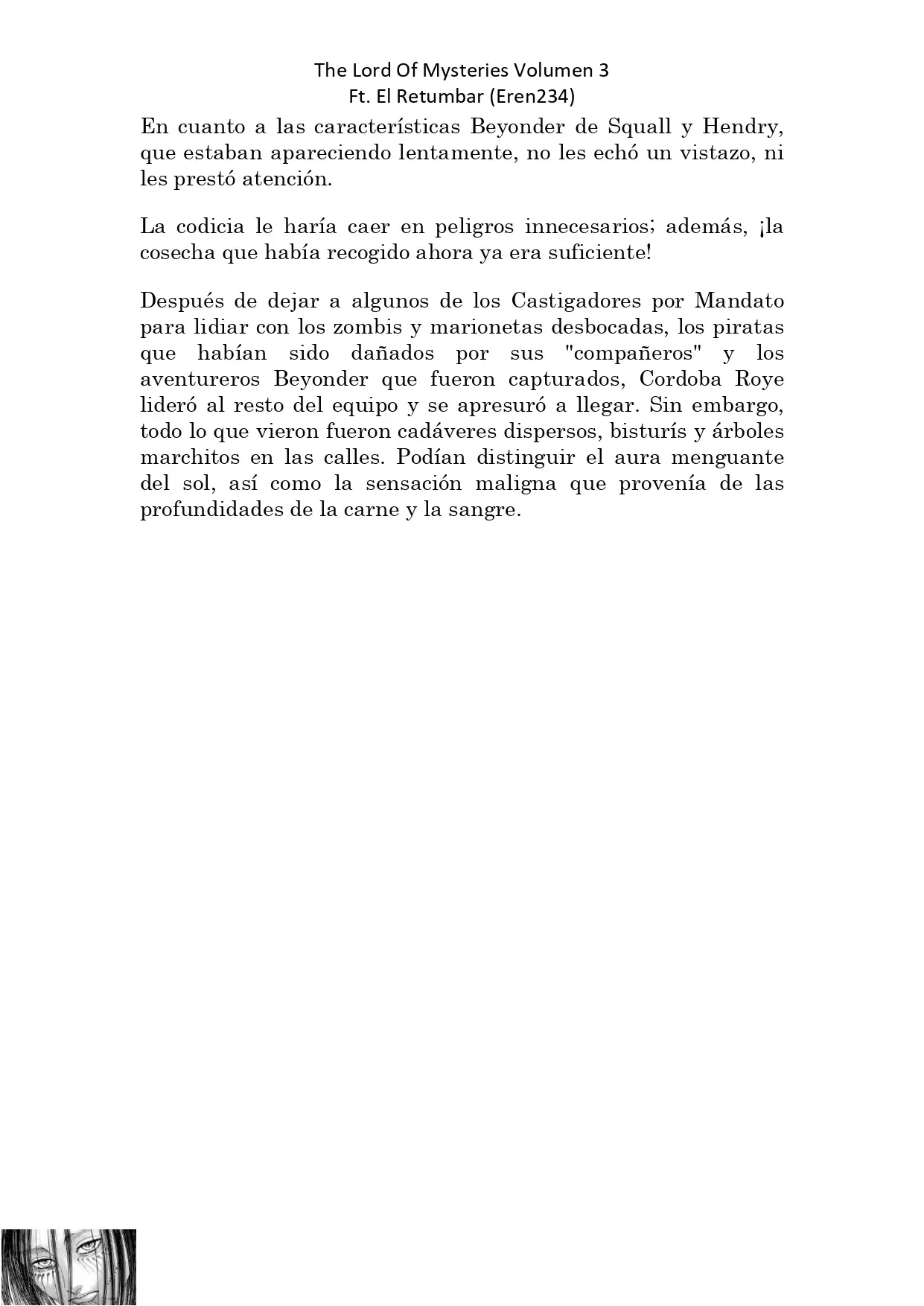 The Lord Of Mysteries Volumen 3
Ft. El Retumbar (Eren234)

En cuanto a las características Beyonder de Squall y Hendry, que estaban apareciendo lentamente, no les echó un vistazo, ni les prestó atención.

La codicia le haría caer en peligros innecesarios; además, ¡la cosecha que había recogido ahora ya era suficiente!

Después de dejar a algunos de los Castigadores por Mandato para lidiar con los zombis y marionetas desbocadas, los piratas que habían sido dañados por sus "compañeros" y los aventureros Beyonder que fueron capturados, Cordoba Roye lideró al resto del equipo y se apresuró a llegar. Sin embargo, todo lo que vieron fueron cadáveres dispersos, bisturís y árboles marchitos en las calles. Podían distinguir el aura menguante del sol, así como la sensación maligna que provenía de las profundidades de la carne y la sangre.